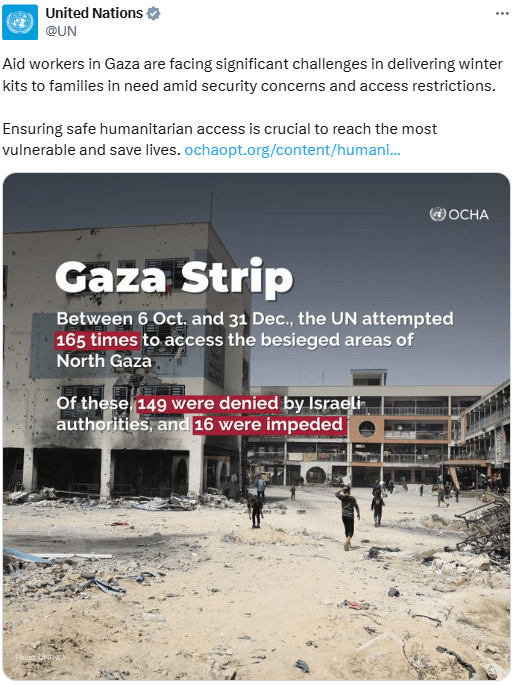 United Nations
@UN

Aid workers in Gaza are facing significant challenges in delivering winter kits to families in need amid security concerns and access restrictions.

Ensuring safe humanitarian access is crucial to reach the most vulnerable and save lives. ochaopt.org/content/humani...

OCHA

Gaza Strip

Between 6 Oct. and 31 Dec., the UN attempted 165 times to access the besieged areas of North Gaza

Of these, 149 were denied by Israeli authorities, and 16 were impeded

Photo: UNRWA